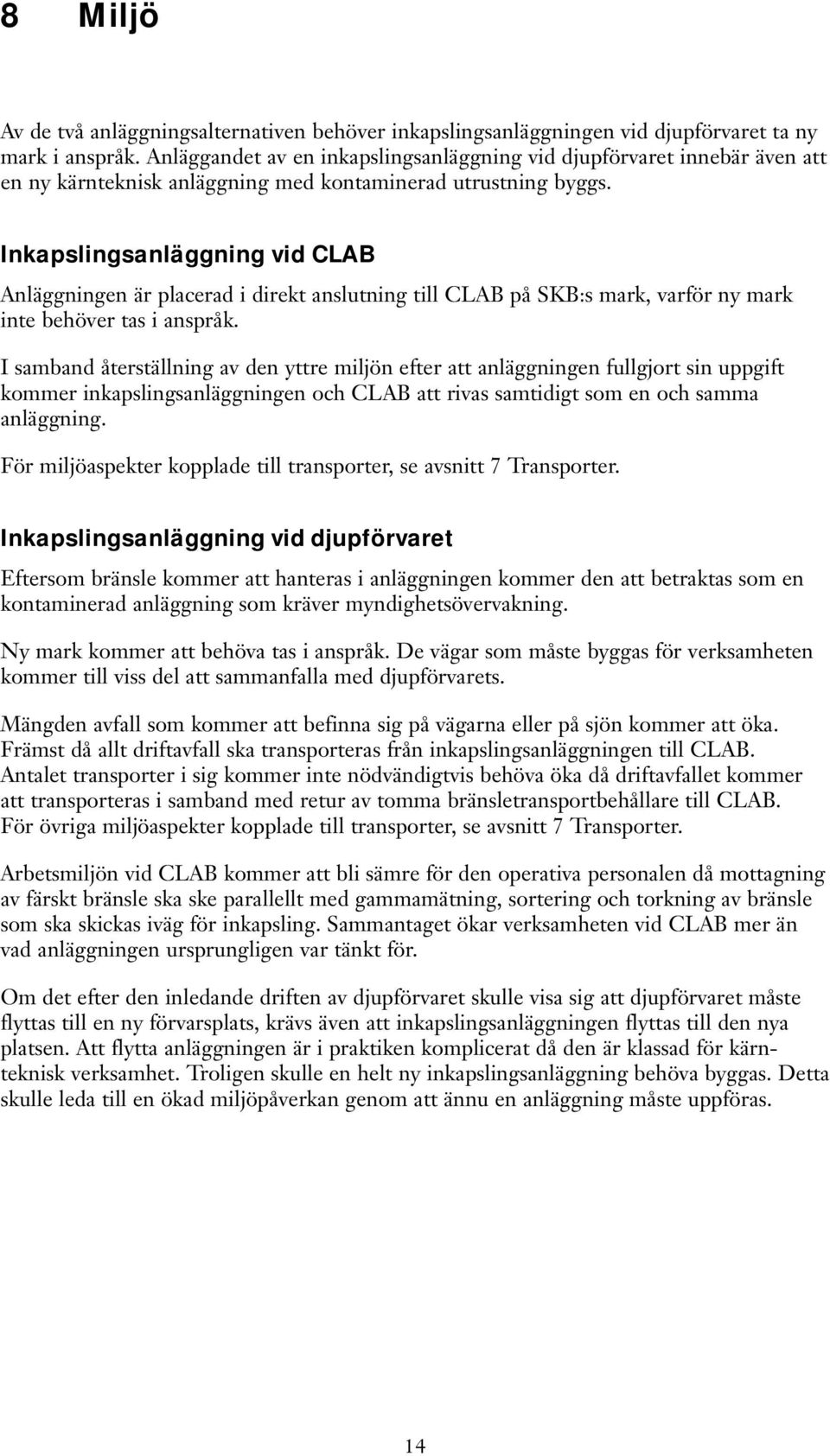 8 Miljö

Av de två anläggningsalternativen behöver inkapslingsanläggningen vid djupförvaret ta ny mark i anspråk. Anläggandet av en inkapslingsanläggning vid djupförvaret innebär även att en ny kärnteknisk anläggning med kontaminerad utrustning byggs.

Inkapslingsanläggning vid CLAB

Anläggningen är placerad i direkt anslutning till CLAB på SKB:s mark, varför ny mark inte behöver tas i anspråk.

I samband återställning av den yttre miljön efter att anläggningen fullgjort sin uppgift kommer inkapslingsanläggningen och CLAB att rivas samtidigt som en och samma anläggning.

För miljöaspekter kopplade till transporter, se avsnitt 7 Transporter.

Inkapslingsanläggning vid djupförvaret

Eftersom bränsle kommer att hanteras i anläggningen kommer den att betraktas som en kontaminerad anläggning som kräver myndighetsövervakning.

Ny mark kommer att behöva tas i anspråk. De vägar som måste byggas för verksamheten kommer till viss del att sammanfalla med djupförvarets.

Mängden avfall som kommer att befinna sig på vägarna eller på sjön kommer att öka. Främst då allt driftavfall ska transporteras från inkapslingsanläggningen till CLAB. Antalet transporter i sig kommer inte nödvändigtvis behöva öka då driftavfallet kommer att transporteras i samband med retur av tomma bränsletransportbehållare till CLAB. För övriga miljöaspekter kopplade till transporter, se avsnitt 7 Transporter.

Arbetsmiljön vid CLAB kommer att bli sämre för den operativa personalen då mottagning av färskt bränsle ska ske parallellt med gammamätning, sortering och torkning av bränsle som ska skickas iväg för inkapsling. Sammantaget ökar verksamheten vid CLAB mer än vad anläggningen ursprungligen var tänkt för.

Om det efter den inledande driften av djupförvaret skulle visa sig att djupförvaret måste flyttas till en ny förvarsplats, krävs även att inkapslingsanläggningen flyttas till den nya platsen. Att flytta anläggningen är i praktiken komplicerat då den är klassad för kärnteknisk verksamhet. Troligen skulle en helt ny inkapslingsanläggning behöva byggas. Detta skulle leda till en ökad miljöpåverkan genom att ännu en anläggning måste uppföras.

14